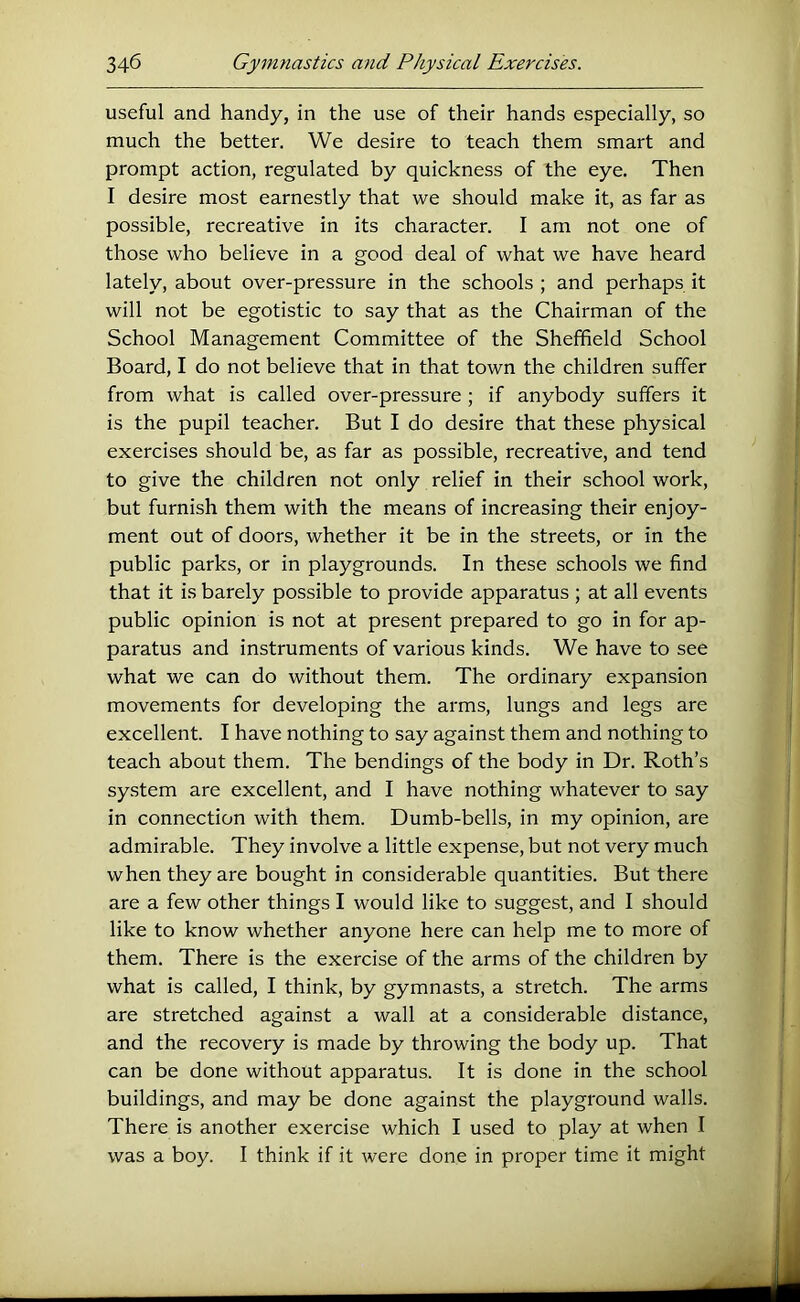 346 Gymnastics and Physical Exercises.

useful and handy, in the use of their hands especially, so much the better. We desire to teach them smart and prompt action, regulated by quickness of the eye. Then I desire most earnestly that we should make it, as far as possible, recreative in its character. I am not one of those who believe in a good deal of what we have heard lately, about over-pressure in the schools ; and perhaps it will not be egotistic to say that as the Chairman of the School Management Committee of the Sheffield School Board, I do not believe that in that town the children suffer from what is called over-pressure ; if anybody suffers it is the pupil teacher. But I do desire that these physical exercises should be, as far as possible, recreative, and tend to give the children not only relief in their school work, but furnish them with the means of increasing their enjoyment out of doors, whether it be in the streets, or in the public parks, or in playgrounds. In these schools we find that it is barely possible to provide apparatus ; at all events public opinion is not at present prepared to go in for apparatus and instruments of various kinds. We have to see what we can do without them. The ordinary expansion movements for developing the arms, lungs and legs are excellent. I have nothing to say against them and nothing to teach about them. The bendings of the body in Dr. Roth's system are excellent, and I have nothing whatever to say in connection with them. Dumb-bells, in my opinion, are admirable. They involve a little expense, but not very much when they are bought in considerable quantities. But there are a few other things I would like to suggest, and I should like to know whether anyone here can help me to more of them. There is the exercise of the arms of the children by what is called, I think, by gymnasts, a stretch. The arms are stretched against a wall at a considerable distance, and the recovery is made by throwing the body up. That can be done without apparatus. It is done in the school buildings, and may be done against the playground walls. There is another exercise which I used to play at when I was a boy. I think if it were done in proper time it might